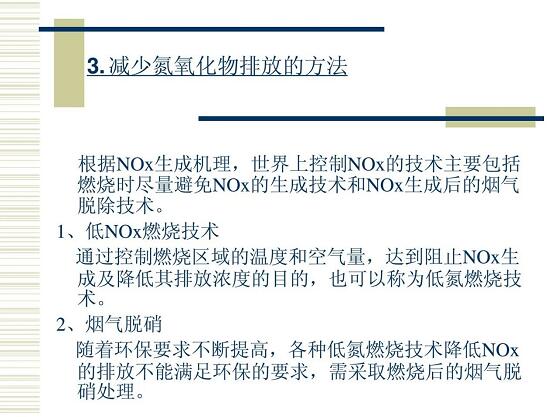 3. 减少氮氧化物排放的方法

根据NOx生成机理，世界上控制NOx的技术主要包括燃烧时尽量避免NOx的生成技术和NOx生成后的烟气脱除技术。

1、低NOx燃烧技术

通过控制燃烧区域的温度和空气量，达到阻止NOx生成及降低其排放浓度的目的，也可以称为低氮燃烧技术。

2、烟气脱硝

随着环保要求不断提高，各种低氮燃烧技术降低NOx的排放不能满足环保的要求，需采取燃烧后的烟气脱硝处理。